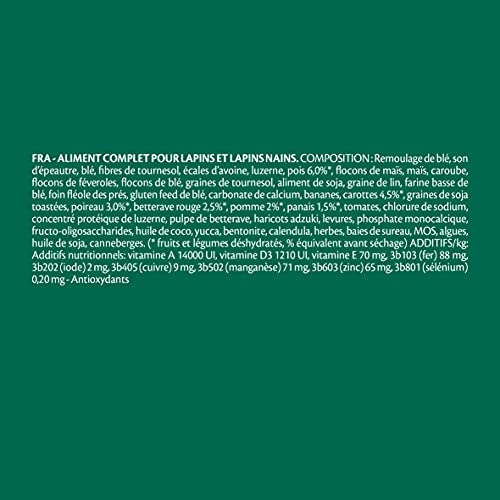 FRA - ALIMENT COMPLET POUR LAPINS ET LAPINS NAINS. COMPOSITION : Remoulage de blé, son d'épeautre, blé, fibres de tournesol, écales d'avoine, luzerne, pois 6,0%*, flocons de maïs, maïs, caroube, flocons de féveroles, flocons de blé, graines de tournesol, aliment de soja, graine de lin, farine basse de blé, foin fléole des prés, gluten feed de blé, carbonate de calcium, bananes, carottes 4,5%*, graines de soja toastées, poireau 3,0%*, betterave rouge 2,5%*, pomme 2%*, panais 1,5%*, tomates, chlorure de sodium, concentré protéique de luzerne, pulpe de betterave, haricots adzuki, levures, phosphate monocalcique, fructo-oligosaccharides, huile de coco, yucca, bentonite, calendula, herbes, baies de sureau, MOS, algues, huile de soja, canneberges. (* fruits et légumes déshydratés, % équivalent avant séchage) ADDITIFS/kg: Additifs nutritionnels: vitamine A 14000 UI, vitamine D3 1210 UI, vitamine E 70 mg, 3b103 (fer) 88 mg, 3b202 (iode) 2 mg, 3b405 (cuivre) 9 mg, 3b502 (manganèse) 71 mg, 3b603 (zinc) 65 mg, 3b801 (sélénium) 0,20 mg - Antioxydants